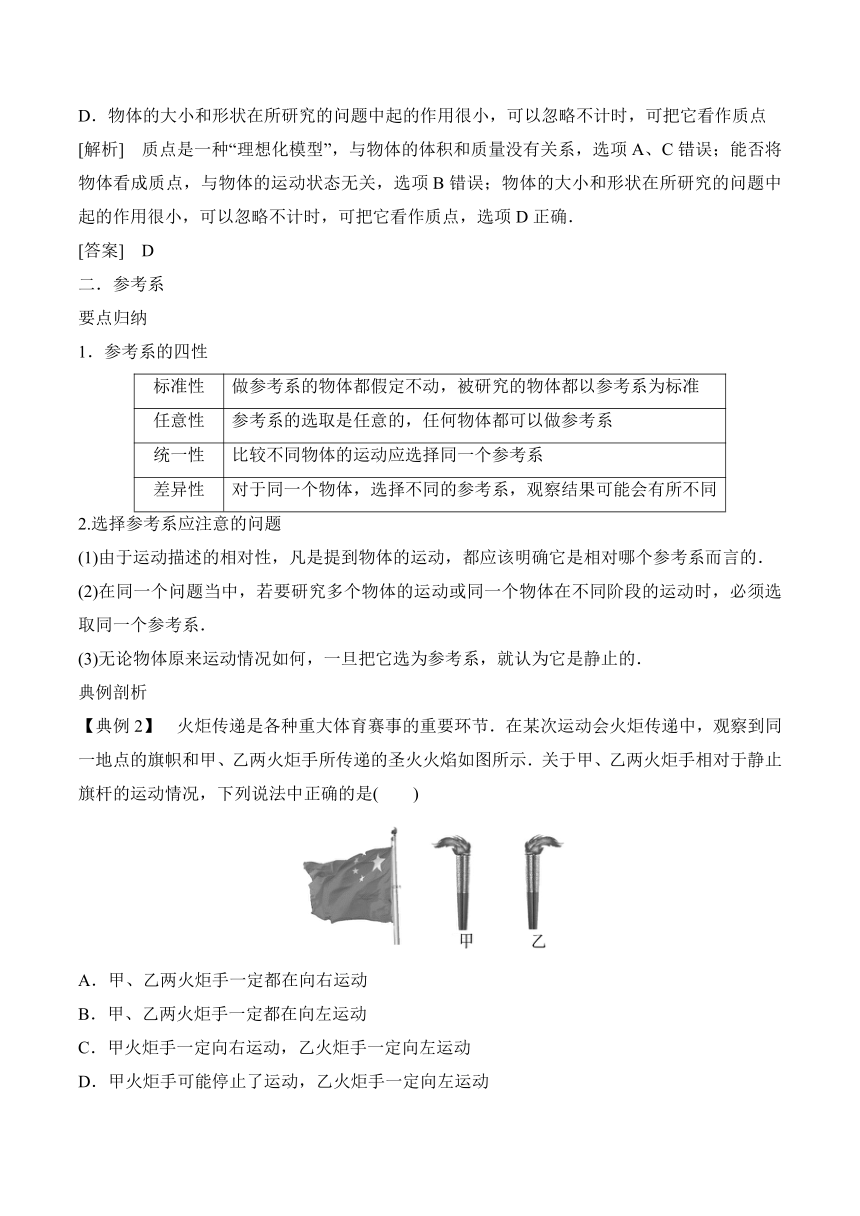 D．物体的大小和形状在所研究的问题中起的作用很小，可以忽略不计时，可把它看作质点

[解析]　质点是一种“理想化模型”，与物体的体积和质量没有关系，选项 A、C 错误；能否将物体看成质点，与物体的运动状态无关，选项 B 错误；物体的大小和形状在所研究的问题中起的作用很小，可以忽略不计时，可把它看作质点，选项 D 正确．

[答案]　D

二．参考系

要点归纳

1．参考系的四性

| 标准性 | 做参考系的物体都假定不动，被研究的物体都以参考系为标准 |
|---|---|
| 任意性 | 参考系的选取是任意的，任何物体都可以做参考系 |
| 统一性 | 比较不同物体的运动应选择同一个参考系 |
| 差异性 | 对于同一个物体，选择不同的参考系，观察结果可能会有所不同 |

2.选择参考系应注意的问题

(1)由于运动描述的相对性，凡是提到物体的运动，都应该明确它是相对哪个参考系而言的．

(2)在同一个问题当中，若要研究多个物体的运动或同一个物体在不同阶段的运动时，必须选取同一个参考系．

(3)无论物体原来运动情况如何，一旦把它选为参考系，就认为它是静止的．

典例剖析

【典例 2】　火炬传递是各种重大体育赛事的重要环节．在某次运动会火炬传递中，观察到同一地点的旗帜和甲、乙两火炬手所传递的圣火火焰如图所示．关于甲、乙两火炬手相对于静止旗杆的运动情况，下列说法中正确的是(　　)

甲　乙

A．甲、乙两火炬手一定都在向右运动

B．甲、乙两火炬手一定都在向左运动

C．甲火炬手一定向右运动，乙火炬手一定向左运动

D．甲火炬手可能停止了运动，乙火炬手一定向左运动